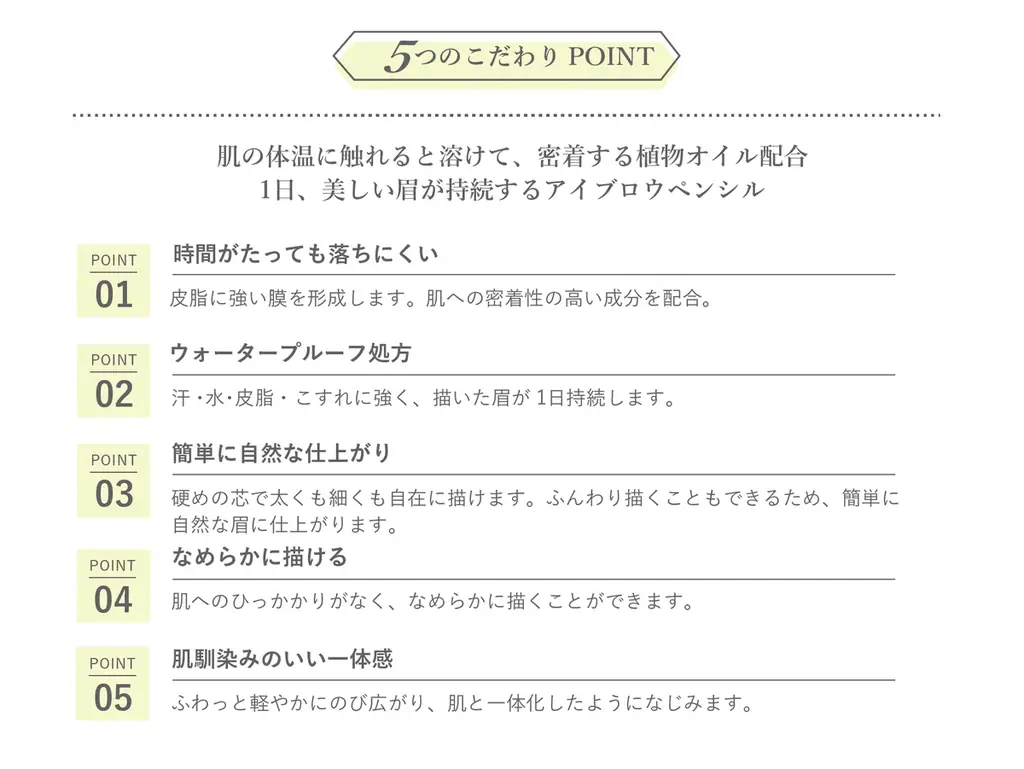 5つのこだわり POINT

肌の体温に触れると溶けて、密着する植物オイル配合
1日、美しい眉が持続するアイブロウペンシル

POINT
01
時間がたっても落ちにくい
皮脂に強い膜を形成します。肌への密着性の高い成分を配合。

POINT
02
ウォータープルーフ処方
汗・水・皮脂・こすれに強く、描いた眉が 1日持続します。

POINT
03
簡単に自然な仕上がり
硬めの芯で太くも細くも自在に描けます。ふんわり描くこともできるため、簡単に自然な眉に仕上がります。

POINT
04
なめらかに描ける
肌へのひっかかりがなく、なめらかに描くことができます。

POINT
05
肌馴染みのいい一体感
ふわっと軽やかにのび広がり、肌と一体化したようになじみます。